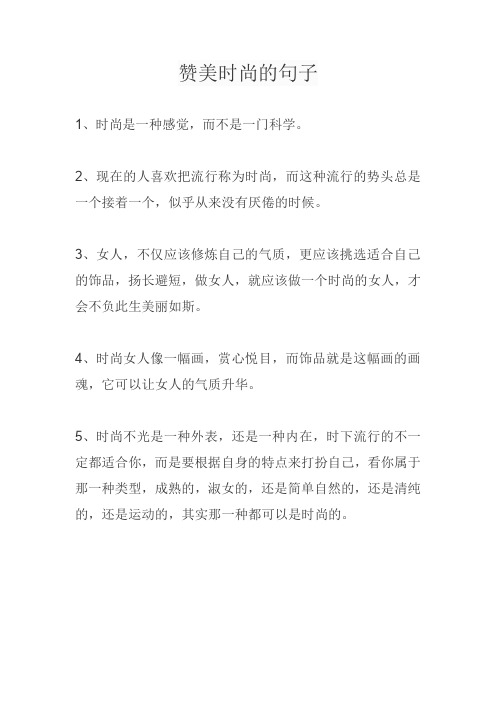 赞美时尚的句子

1、时尚是一种感觉，而不是一门科学。

2、现在的人喜欢把流行称为时尚，而这种流行的势头总是一个接着一个，似乎从来没有厌倦的时候。

3、女人，不仅应该修炼自己的气质，更应该挑选适合自己的饰品，扬长避短，做女人，就应该做一个时尚的女人，才会不负此生美丽如斯。

4、时尚女人像一幅画，赏心悦目，而饰品就是这幅画的画魂，它可以让女人的气质升华。

5、时尚不光是一种外表，还是一种内在，时下流行的不一定都适合你，而是要根据自身的特点来打扮自己，看你属于那一种类型，成熟的，淑女的，还是简单自然的，还是清纯的，还是运动的，其实那一种都可以是时尚的。